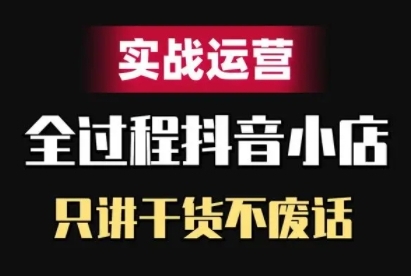 实战运营

全过程抖音小店

只讲干货不废话